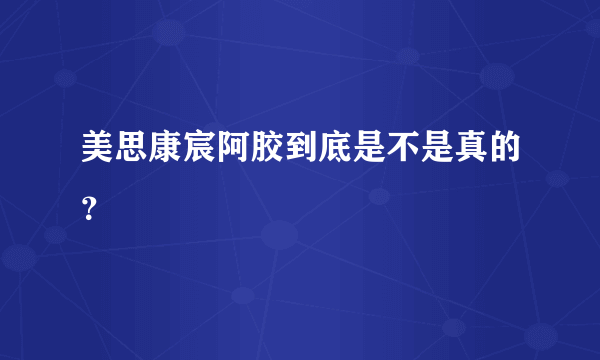 美思康宸阿胶到底是不是真的？